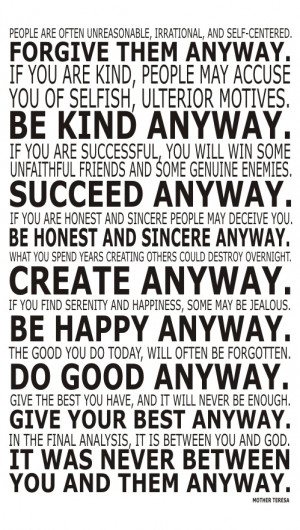 PEOPLE ARE OFTEN UNREASONABLE, IRRATIONAL, AND SELF-CENTERED.
FORGIVE THEM ANYWAY.
IF YOU ARE KIND, PEOPLE MAY ACCUSE YOU OF SELFISH, ULTERIOR MOTIVES.
BE KIND ANYWAY.
IF YOU ARE SUCCESSFUL, YOU WILL WIN SOME UNFAITHFUL FRIENDS AND SOME GENUINE ENEMIES.
SUCCEED ANYWAY.
IF YOU ARE HONEST AND SINCERE PEOPLE MAY DECEIVE YOU.
BE HONEST AND SINCERE ANYWAY.
WHAT YOU SPEND YEARS CREATING OTHERS COULD DESTROY OVERNIGHT.
CREATE ANYWAY.
IF YOU FIND SERENITY AND HAPPINESS, SOME MAY BE JEALOUS.
BE HAPPY ANYWAY.
THE GOOD YOU DO TODAY, WILL OFTEN BE FORGOTTEN.
DO GOOD ANYWAY.
GIVE THE BEST YOU HAVE, AND IT WILL NEVER BE ENOUGH.
GIVE YOUR BEST ANYWAY.
IN THE FINAL ANALYSIS, IT IS BETWEEN YOU AND GOD.
IT WAS NEVER BETWEEN YOU AND THEM ANYWAY.
MOTHER TERESA